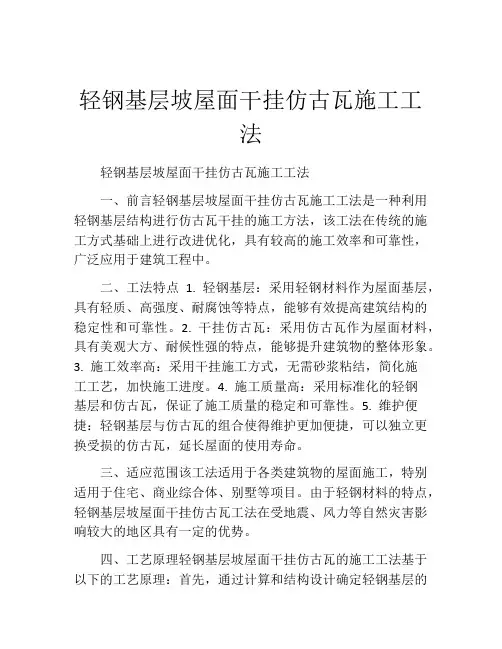 轻钢基层坡屋面干挂仿古瓦施工工法

轻钢基层坡屋面干挂仿古瓦施工工法

一、前言轻钢基层坡屋面干挂仿古瓦施工工法是一种利用轻钢基层结构进行仿古瓦干挂的施工方法，该工法在传统的施工方式基础上进行改进优化，具有较高的施工效率和可靠性，广泛应用于建筑工程中。

二、工法特点 1. 轻钢基层：采用轻钢材料作为屋面基层，具有轻质、高强度、耐腐蚀等特点，能够有效提高建筑结构的稳定性和可靠性。2. 干挂仿古瓦：采用仿古瓦作为屋面材料，具有美观大方、耐候性强的特点，能够提升建筑物的整体形象。3. 施工效率高：采用干挂施工方式，无需砂浆粘结，简化施工工艺，加快施工进度。4. 施工质量高：采用标准化的轻钢基层和仿古瓦，保证了施工质量的稳定和可靠性。5. 维护便捷：轻钢基层与仿古瓦的组合使得维护更加便捷，可以独立更换受损的仿古瓦，延长屋面的使用寿命。

三、适应范围该工法适用于各类建筑物的屋面施工，特别适用于住宅、商业综合体、别墅等项目。由于轻钢材料的特点，轻钢基层坡屋面干挂仿古瓦工法在受地震、风力等自然灾害影响较大的地区具有一定的优势。

四、工艺原理轻钢基层坡屋面干挂仿古瓦的施工工法基于以下的工艺原理：首先，通过计算和结构设计确定轻钢基层的